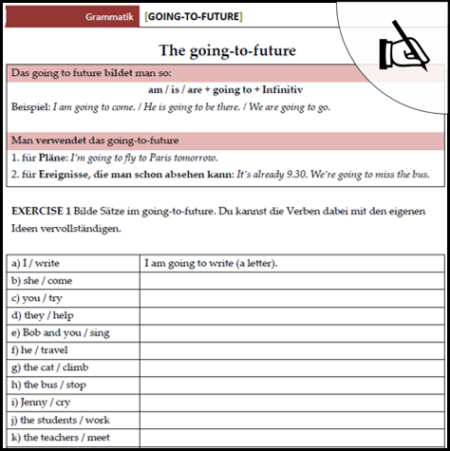 Grammatik [GOING-TO-FUTURE]

The going-to-future

Das going to future bildet man so:

am / is / are + going to + Infinitiv

Beispiel: I am going to come. / He is going to be there. / We are going to go.

Man verwendet das going-to-future

1. für Pläne: I'm going to fly to Paris tomorrow.

2. für Ereignisse, die man schon absehen kann: It's already 9.30. We're going to miss the bus.

EXERCISE 1 Bilde Sätze im going-to-future. Du kannst die Verben dabei mit den eigenen Ideen vervollständigen.

| | |
|---|---|
| a) I / write | I am going to write (a letter). |
| b) she / come | |
| c) you / try | |
| d) they / help | |
| e) Bob and you / sing | |
| f) he / travel | |
| g) the cat / climb | |
| h) the bus / stop | |
| i) Jenny / cry | |
| j) the students / work | |
| k) the teachers / meet | |